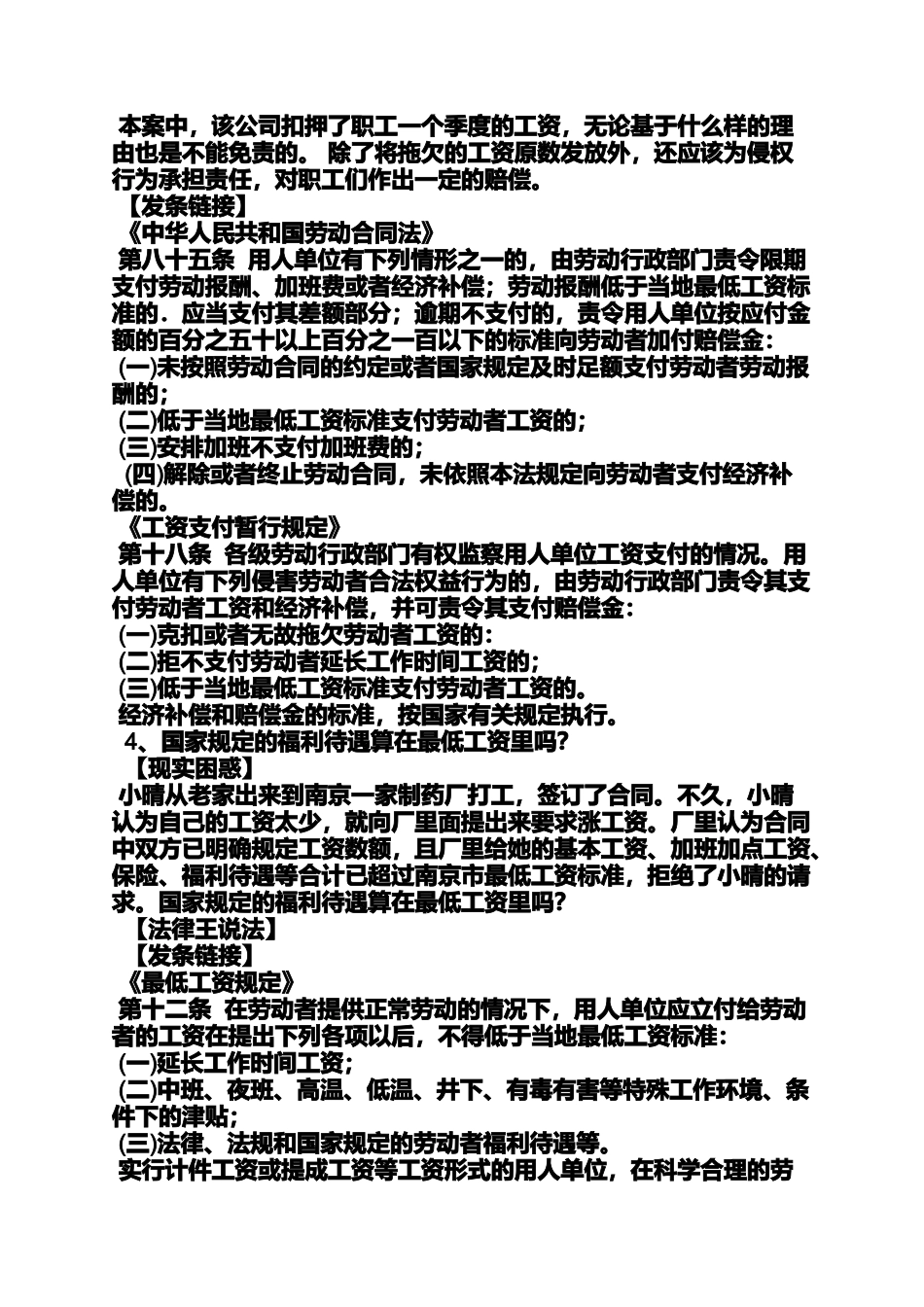 本案中，该公司扣押了职工一个季度的工资，无论基于什么样的理由也是不能免责的。 除了将拖欠的工资原数发放外，还应该为侵权行为承担责任，对职工们作出一定的赔偿。

【发条链接】

《中华人民共和国劳动合同法》

第八十五条 用人单位有下列情形之一的，由劳动行政部门责令限期支付劳动报酬、加班费或者经济补偿；劳动报酬低于当地最低工资标准的．应当支付其差额部分；逾期不支付的，责令用人单位按应付金额的百分之五十以上百分之一百以下的标准向劳动者加付赔偿金：

(一)未按照劳动合同的约定或者国家规定及时足额支付劳动者劳动报酬的；

(二)低于当地最低工资标准支付劳动者工资的；

(三)安排加班不支付加班费的；

(四)解除或者终止劳动合同，未依照本法规定向劳动者支付经济补偿的。

《工资支付暂行规定》

第十八条 各级劳动行政部门有权监察用人单位工资支付的情况。用人单位有下列侵害劳动者合法权益行为的，由劳动行政部门责令其支付劳动者工资和经济补偿，并可责令其支付赔偿金：

(一)克扣或者无故拖欠劳动者工资的：

(二)拒不支付劳动者延长工作时间工资的；

(三)低于当地最低工资标准支付劳动者工资的。

经济补偿和赔偿金的标准，按国家有关规定执行。

4、国家规定的福利待遇算在最低工资里吗?

【现实困惑】

小晴从老家出来到南京一家制药厂打工，签订了合同。不久，小晴认为自己的工资太少，就向厂里面提出来要求涨工资。厂里认为合同中双方已明确规定工资数额，且厂里给她的基本工资、加班加点工资、保险、福利待遇等合计已超过南京市最低工资标准，拒绝了小晴的请求。国家规定的福利待遇算在最低工资里吗?

【法律王说法】

【发条链接】

《最低工资规定》

第十二条 在劳动者提供正常劳动的情况下，用人单位应立付给劳动者的工资在提出下列各项以后，不得低于当地最低工资标准：

(一)延长工作时间工资；

(二)中班、夜班、高温、低温、井下、有毒有害等特殊工作环境、条件下的津贴；

(三)法律、法规和国家规定的劳动者福利待遇等。

实行计件工资或提成工资等工资形式的用人单位，在科学合理的劳